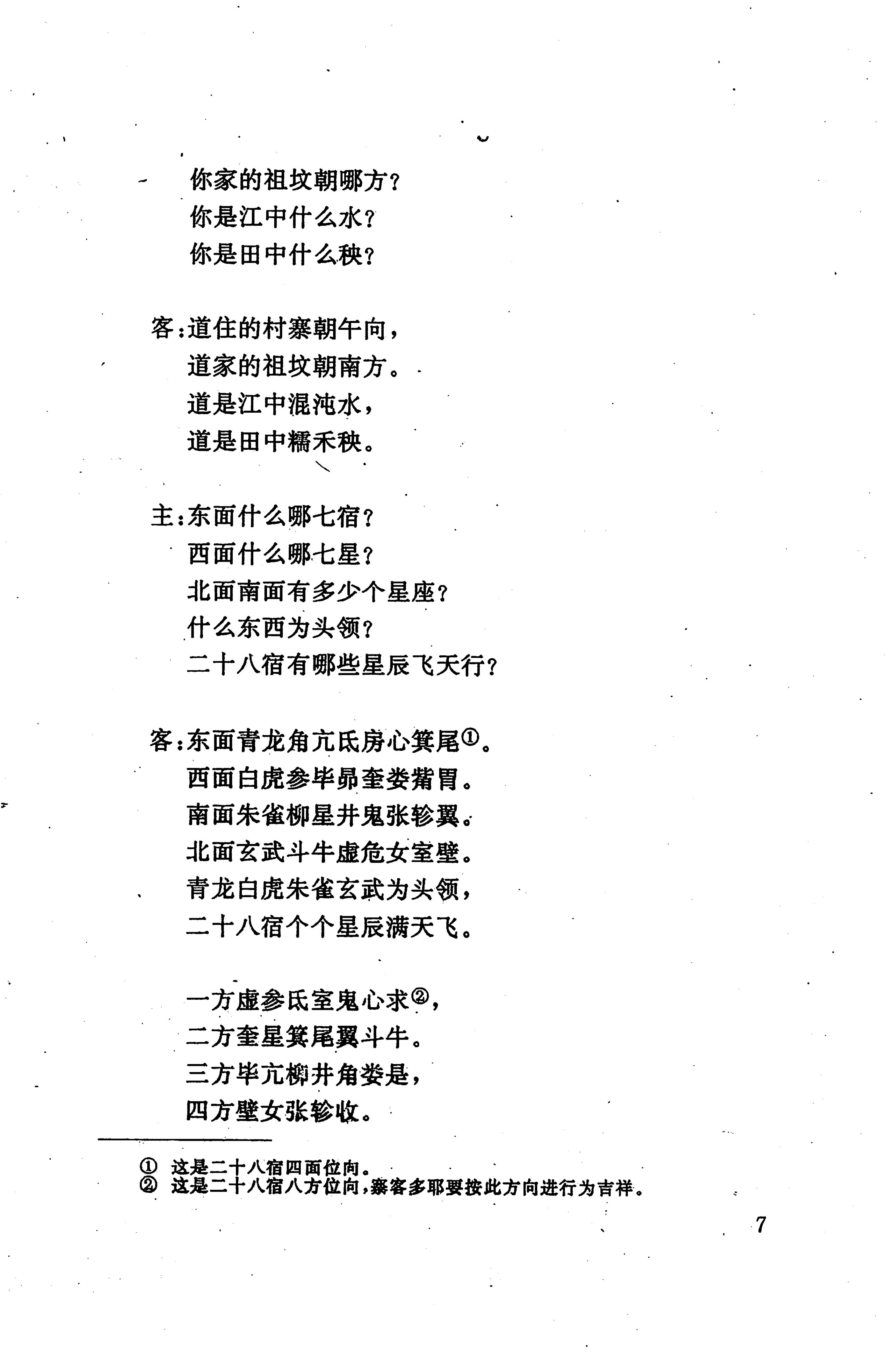 你家的祖坟朝哪方？
你是江中什么水？
你是田中什么秧？

客：道住的村寨朝午向，
道家的祖坟朝南方。
道是江中混沌水，
道是田中糯禾秧。

主：东面什么哪七宿？
西面什么哪七星？
北面南面有多少个星座？
什么东西为头领？
二十八宿有哪些星辰飞天行？

客：东面青龙角亢氐房心箕尾①。
西面白虎参毕昴奎娄觜胃。
南面朱雀柳星井鬼张轸翼。
北面玄武斗牛虚危女室壁。
青龙白虎朱雀玄武为头领，
二十八宿个个星辰满天飞。

一方虚参氐室鬼心求②，
二方奎星箕尾翼斗牛。
三方毕亢柳井角娄是，
四方壁女张轸收。

① 这是二十八宿四面位向。
② 这是二十八宿八方位向，寨客多耶要按此方向进行为吉祥。

7